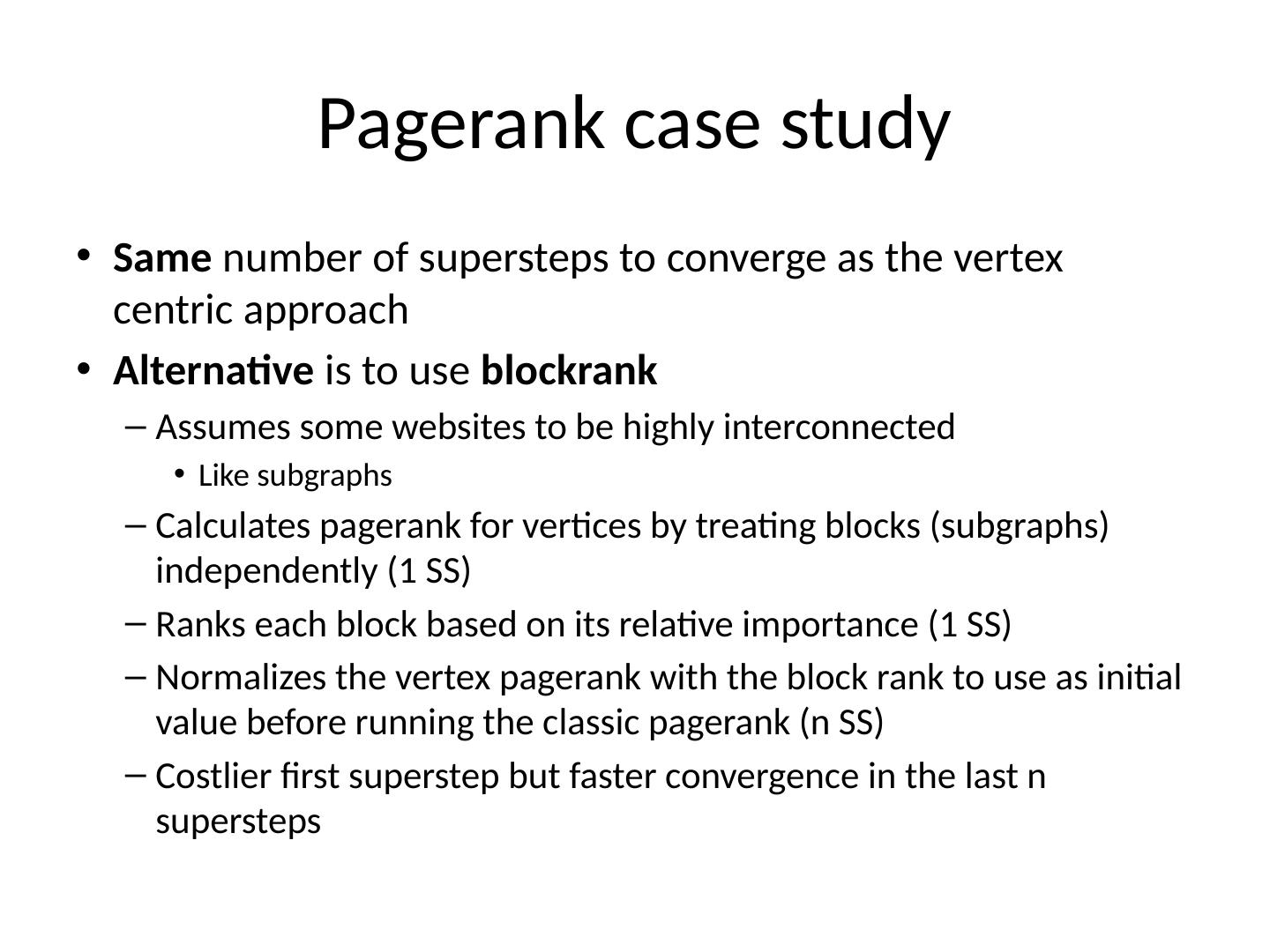 Pagerank case study

• Same number of supersteps to converge as the vertex centric approach
• Alternative is to use blockrank
– Assumes some websites to be highly interconnected
• Like subgraphs
– Calculates pagerank for vertices by treating blocks (subgraphs) independently (1 SS)
– Ranks each block based on its relative importance (1 SS)
– Normalizes the vertex pagerank with the block rank to use as initial value before running the classic pagerank (n SS)
– Costlier first superstep but faster convergence in the last n supersteps